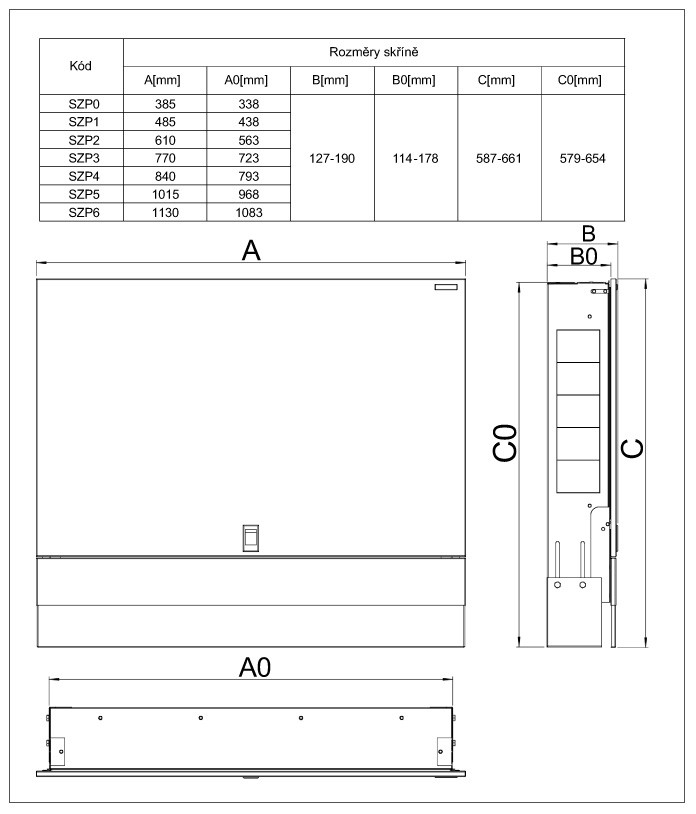 | Kód | Rozměry skříně | | | | | |
|---|---|---|---|---|---|---|
| | A[mm] | A0[mm] | B[mm] | B0[mm] | C[mm] | C0[mm] |
| SZP0 | 385 | 338 | 127-190 | 114-178 | 587-661 | 579-654 |
| SZP1 | 485 | 438 | | | | |
| SZP2 | 610 | 563 | | | | |
| SZP3 | 770 | 723 | | | | |
| SZP4 | 840 | 793 | | | | |
| SZP5 | 1015 | 968 | | | | |
| SZP6 | 1130 | 1083 | | | | |

A

B

B0

C0

C

A0